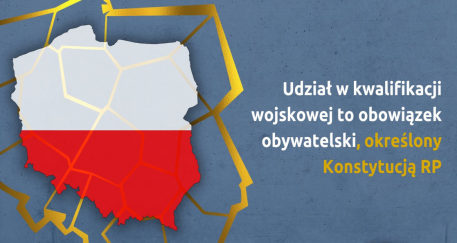 Udział w kwalifikacji wojskowej to obowiązek obywatelski, określony Konstytucją RP